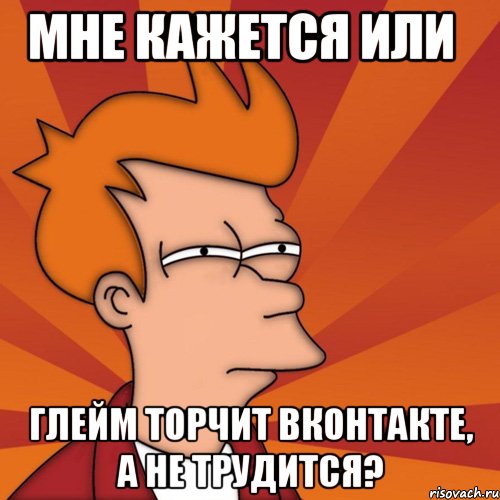 МНЕ КАЖЕТСЯ ИЛИ

ГЛЕЙМ ТОРЧИТ ВКОНТАКТЕ, А НЕ ТРУДИТСЯ?

risovach.ru